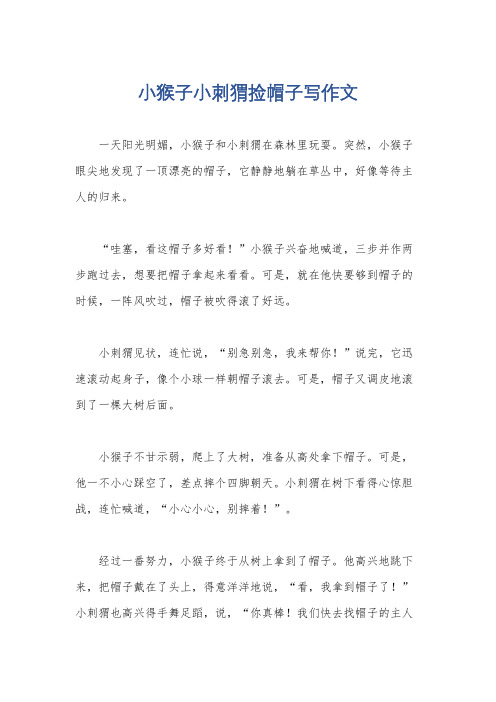 小猴子小刺猬捡帽子写作文

一天阳光明媚，小猴子和小刺猬在森林里玩耍。突然，小猴子眼尖地发现了一顶漂亮的帽子，它静静地躺在草丛中，好像等待主人的归来。

“哇塞，看这帽子多好看！”小猴子兴奋地喊道，三步并作两步跑过去，想要把帽子拿起来看看。可是，就在他快要够到帽子的时候，一阵风吹过，帽子被吹得滚了好远。

小刺猬见状，连忙说，“别急别急，我来帮你！”说完，它迅速滚动起身子，像个小球一样朝帽子滚去。可是，帽子又调皮地滚到了一棵大树后面。

小猴子不甘示弱，爬上了大树，准备从高处拿下帽子。可是，他一不小心踩空了，差点摔个四脚朝天。小刺猬在树下看得心惊胆战，连忙喊道，“小心小心，别摔着！”。

经过一番努力，小猴子终于从树上拿到了帽子。他高兴地跳下来，把帽子戴在了头上，得意洋洋地说，“看，我拿到帽子了！”小刺猬也高兴得手舞足蹈，说，“你真棒！我们快去找帽子的主人